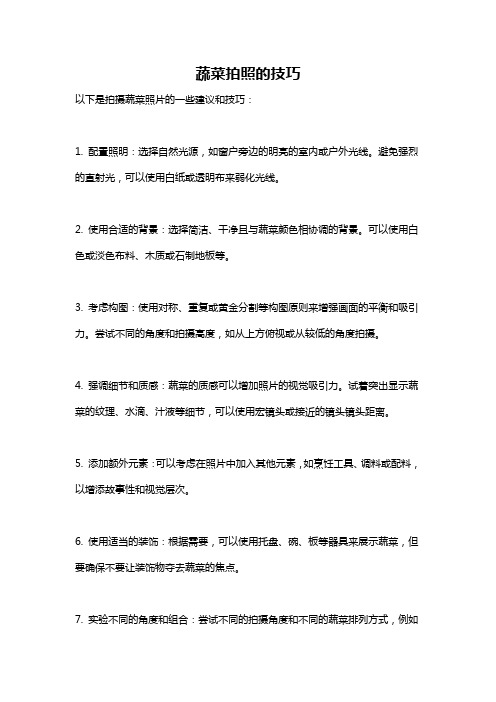 蔬菜拍照的技巧

以下是拍摄蔬菜照片的一些建议和技巧：

1. 配置照明：选择自然光源，如窗户旁边的明亮的室内或户外光线。避免强烈的直射光，可以使用白纸或透明布来弱化光线。

2. 使用合适的背景：选择简洁、干净且与蔬菜颜色相协调的背景。可以使用白色或淡色布料、木质或石制地板等。

3. 考虑构图：使用对称、重复或黄金分割等构图原则来增强画面的平衡和吸引力。尝试不同的角度和拍摄高度，如从上方俯视或从较低的角度拍摄。

4. 强调细节和质感：蔬菜的质感可以增加照片的视觉吸引力。试着突出显示蔬菜的纹理、水滴、汁液等细节，可以使用宏镜头或接近的镜头镜头距离。

5. 添加额外元素：可以考虑在照片中加入其他元素，如烹饪工具、调料或配料，以增添故事性和视觉层次。

6. 使用适当的装饰：根据需要，可以使用托盘、碗、板等器具来展示蔬菜，但要确保不要让装饰物夺去蔬菜的焦点。

7. 实验不同的角度和组合：尝试不同的拍摄角度和不同的蔬菜排列方式，例如